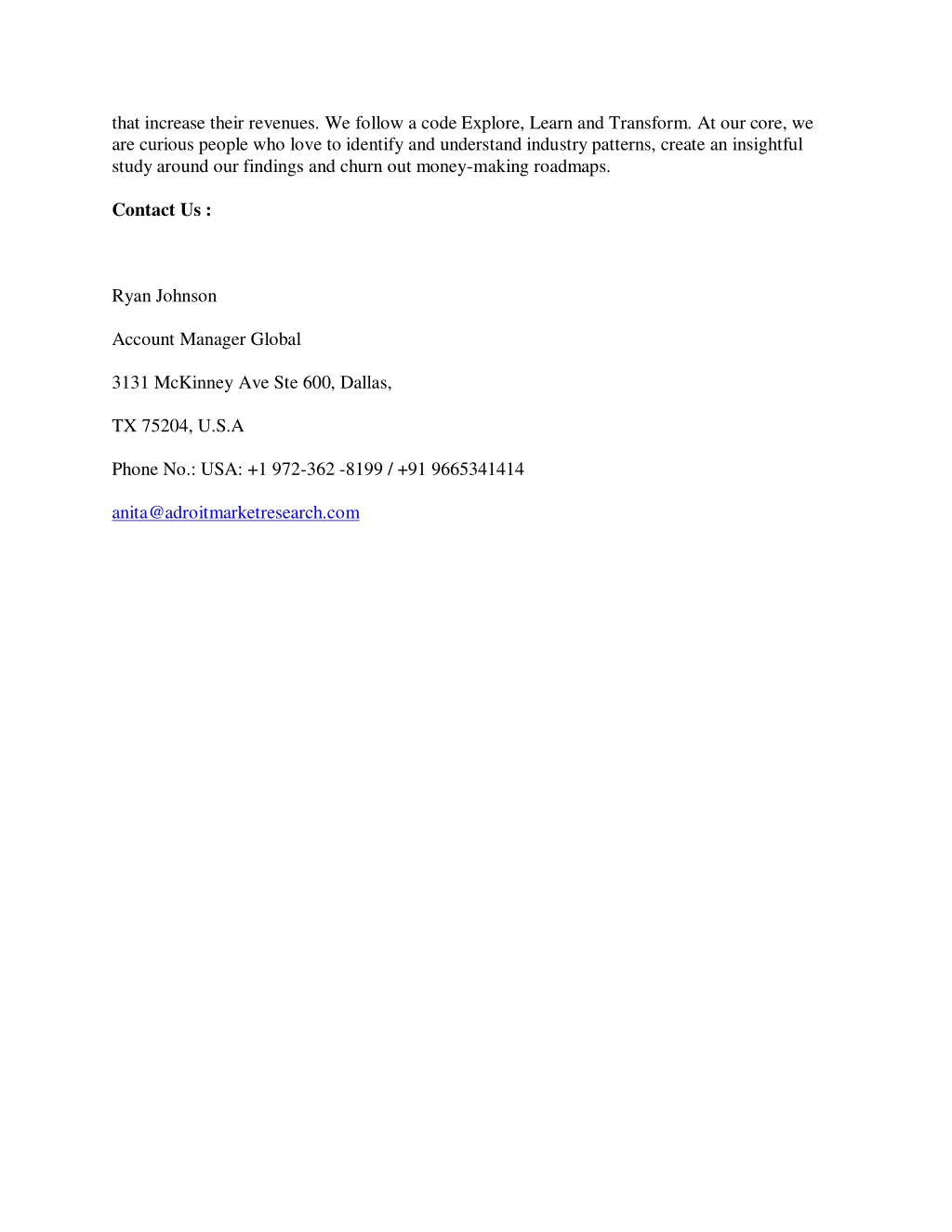 that increase their revenues. We follow a code Explore, Learn and Transform. At our core, we are curious people who love to identify and understand industry patterns, create an insightful study around our findings and churn out money-making roadmaps.

Contact Us :

Ryan Johnson

Account Manager Global

3131 McKinney Ave Ste 600, Dallas,

TX 75204, U.S.A

Phone No.: USA: +1 972-362 -8199 / +91 9665341414

anita@adroitmarketresearch.com